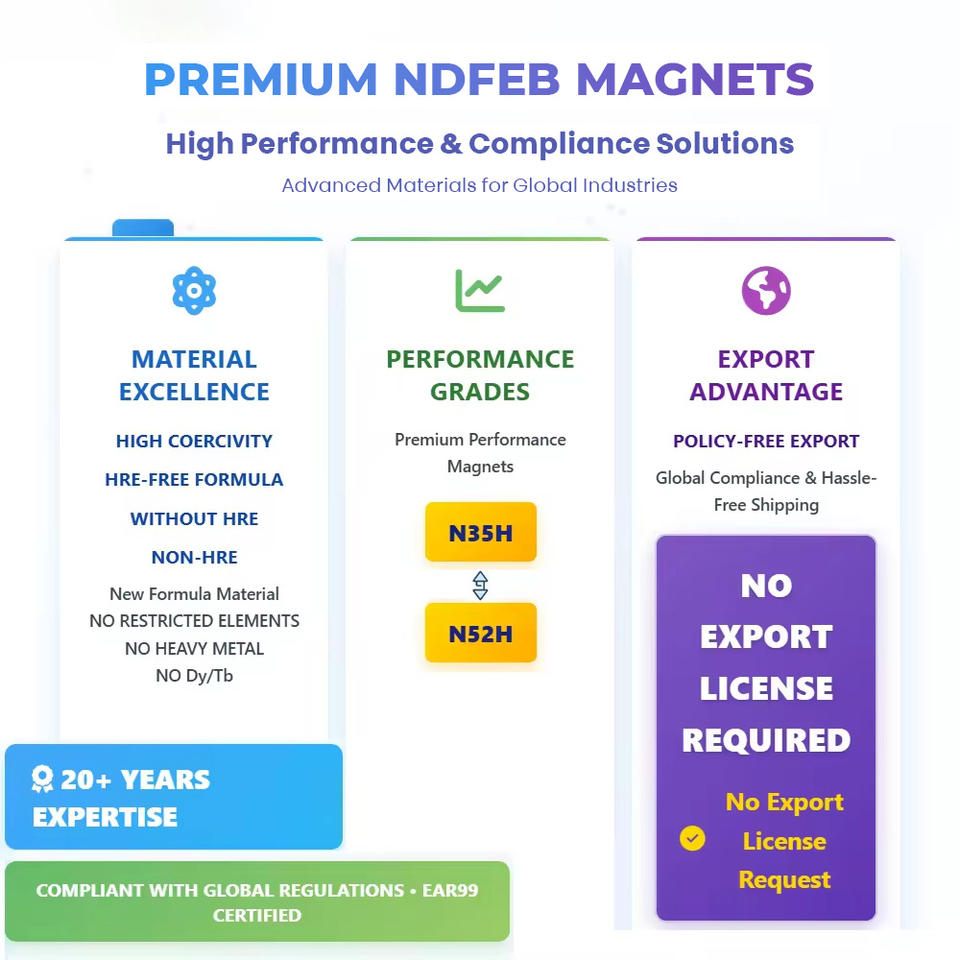 PREMIUM NDFEB MAGNETS

High Performance & Compliance Solutions

Advanced Materials for Global Industries

MATERIAL EXCELLENCE

HIGH COERCIVITY

HRE-FREE FORMULA

WITHOUT HRE

NON-HRE

New Formula Material
NO RESTRICTED ELEMENTS
NO HEAVY METAL
NO Dy/Tb

PERFORMANCE GRADES

Premium Performance Magnets

N35H

N52H

EXPORT ADVANTAGE

POLICY-FREE EXPORT

Global Compliance & Hassle-Free Shipping

NO EXPORT LICENSE REQUIRED

No Export License Request

20+ YEARS EXPERTISE

COMPLIANT WITH GLOBAL REGULATIONS • EAR99 CERTIFIED